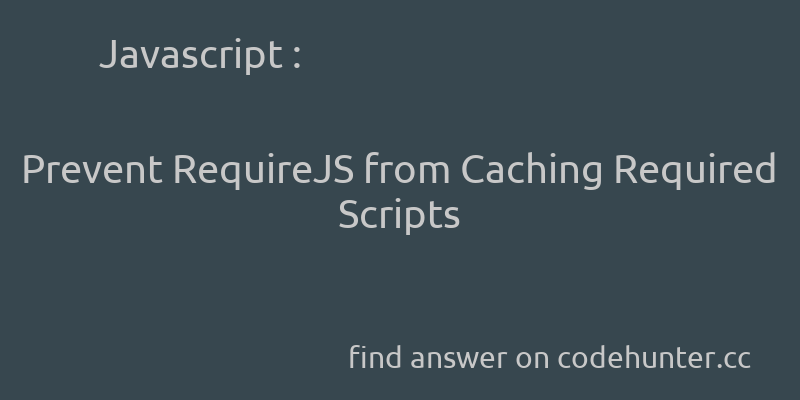 Javascript :

Prevent RequireJS from Caching Required Scripts

find answer on codehunter.cc